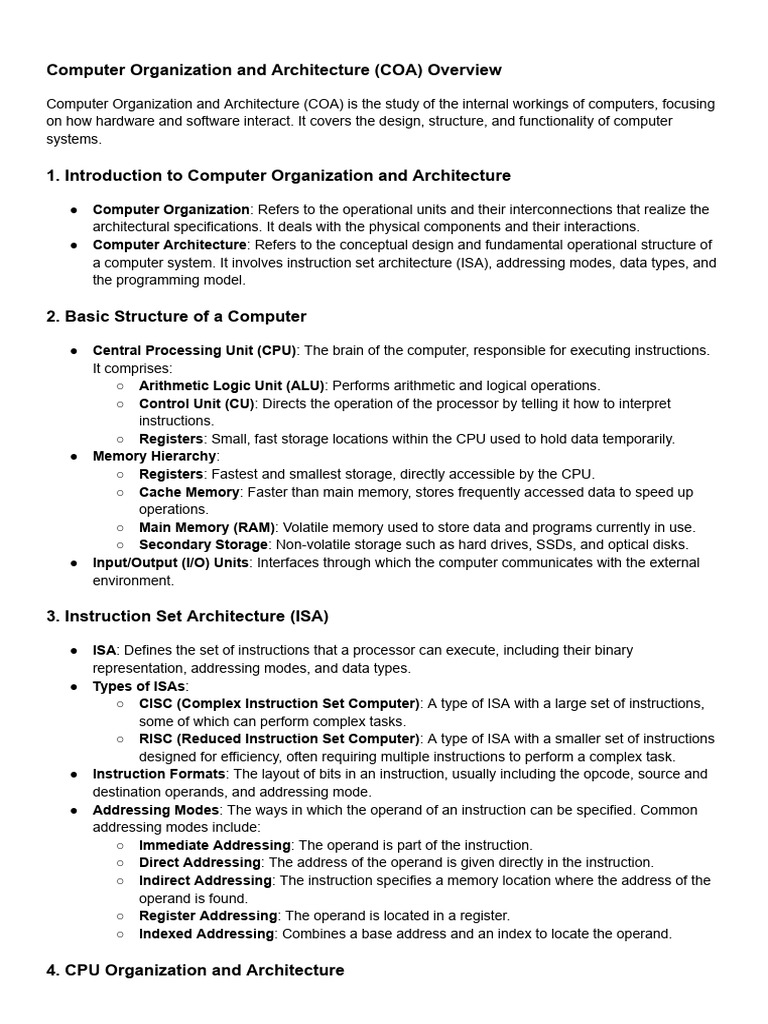 Computer Organization and Architecture (COA) Overview

Computer Organization and Architecture (COA) is the study of the internal workings of computers, focusing on how hardware and software interact. It covers the design, structure, and functionality of computer systems.

1. Introduction to Computer Organization and Architecture

● Computer Organization: Refers to the operational units and their interconnections that realize the architectural specifications. It deals with the physical components and their interactions.
● Computer Architecture: Refers to the conceptual design and fundamental operational structure of a computer system. It involves instruction set architecture (ISA), addressing modes, data types, and the programming model.

2. Basic Structure of a Computer

● Central Processing Unit (CPU): The brain of the computer, responsible for executing instructions. It comprises:
○ Arithmetic Logic Unit (ALU): Performs arithmetic and logical operations.
○ Control Unit (CU): Directs the operation of the processor by telling it how to interpret instructions.
○ Registers: Small, fast storage locations within the CPU used to hold data temporarily.
● Memory Hierarchy:
○ Registers: Fastest and smallest storage, directly accessible by the CPU.
○ Cache Memory: Faster than main memory, stores frequently accessed data to speed up operations.
○ Main Memory (RAM): Volatile memory used to store data and programs currently in use.
○ Secondary Storage: Non-volatile storage such as hard drives, SSDs, and optical disks.
● Input/Output (I/O) Units: Interfaces through which the computer communicates with the external environment.

3. Instruction Set Architecture (ISA)

● ISA: Defines the set of instructions that a processor can execute, including their binary representation, addressing modes, and data types.
● Types of ISAs:
○ CISC (Complex Instruction Set Computer): A type of ISA with a large set of instructions, some of which can perform complex tasks.
○ RISC (Reduced Instruction Set Computer): A type of ISA with a smaller set of instructions designed for efficiency, often requiring multiple instructions to perform a complex task.
● Instruction Formats: The layout of bits in an instruction, usually including the opcode, source and destination operands, and addressing mode.
● Addressing Modes: The ways in which the operand of an instruction can be specified. Common addressing modes include:
○ Immediate Addressing: The operand is part of the instruction.
○ Direct Addressing: The address of the operand is given directly in the instruction.
○ Indirect Addressing: The instruction specifies a memory location where the address of the operand is found.
○ Register Addressing: The operand is located in a register.
○ Indexed Addressing: Combines a base address and an index to locate the operand.

4. CPU Organization and Architecture